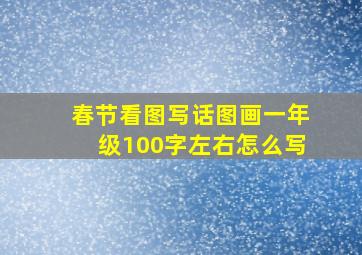 春节看图写话图画一年级100字左右怎么写